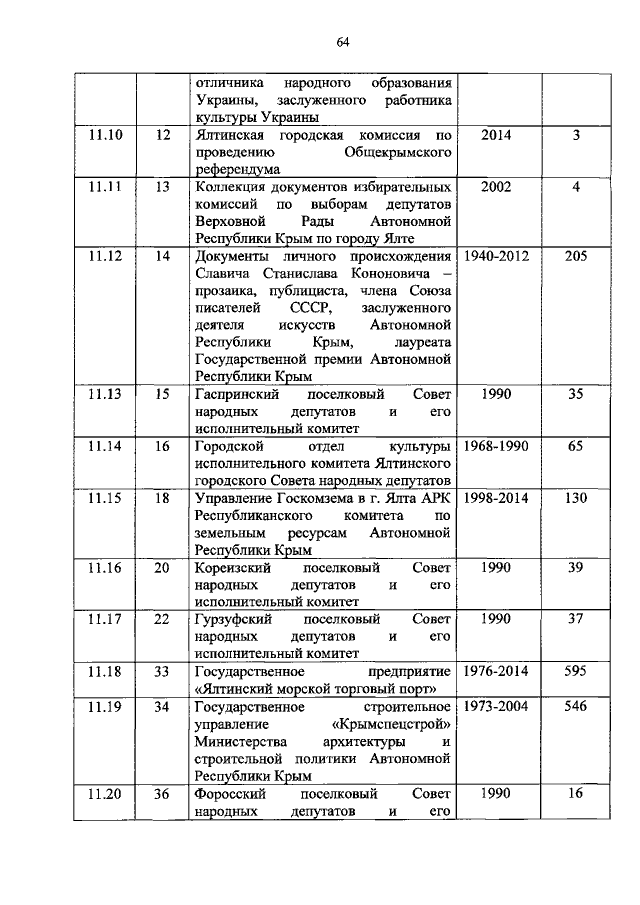 64

| | | | | |
|---|---|---|---|---|
| | | отличника народного образования Украины, заслуженного работника культуры Украины | | |
| 11.10 | 12 | Ялтинская городская комиссия по проведению Общекрымского референдума | 2014 | 3 |
| 11.11 | 13 | Коллекция документов избирательных комиссий по выборам депутатов Верховной Рады Автономной Республики Крым по городу Ялте | 2002 | 4 |
| 11.12 | 14 | Документы личного происхождения Славича Станислава Кононовича – прозаика, публициста, члена Союза писателей СССР, заслуженного деятеля искусств Автономной Республики Крым, лауреата Государственной премии Автономной Республики Крым | 1940-2012 | 205 |
| 11.13 | 15 | Гаспринский поселковый Совет народных депутатов и его исполнительный комитет | 1990 | 35 |
| 11.14 | 16 | Городской отдел культуры исполнительного комитета Ялтинского городского Совета народных депутатов | 1968-1990 | 65 |
| 11.15 | 18 | Управление Госкомзема в г. Ялта АРК Республиканского комитета по земельным ресурсам Автономной Республики Крым | 1998-2014 | 130 |
| 11.16 | 20 | Кореизский поселковый Совет народных депутатов и его исполнительный комитет | 1990 | 39 |
| 11.17 | 22 | Гурзуфский поселковый Совет народных депутатов и его исполнительный комитет | 1990 | 37 |
| 11.18 | 33 | Государственное предприятие «Ялтинский морской торговый порт» | 1976-2014 | 595 |
| 11.19 | 34 | Государственное строительное управление «Крымспецстрой» Министерства архитектуры и строительной политики Автономной Республики Крым | 1973-2004 | 546 |
| 11.20 | 36 | Форосский поселковый Совет народных депутатов и его | 1990 | 16 |